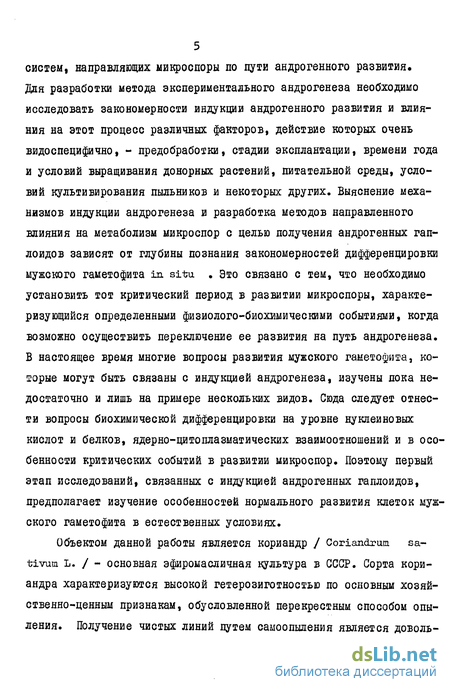 5

систем, направляющих микроспоры по пути андрогенного развития. Для разработки метода экспериментального андрогенеза необходимо исследовать закономерности индукции андрогенного развития и влияния на этот процесс различных факторов, действие которых очень видоспецифично, - предобработки, стадии эксплантации, времени года и условий выращивания донорных растений, питательной среды, условий культивирования пыльников и некоторых других. Выяснение механизмов индукции андрогенеза и разработка методов направленного влияния на метаболизм микроспор с целью получения андрогенных гаплоидов зависят от глубины познания закономерностей дифференцировки мужского гаметофита in situ . Это связано с тем, что необходимо установить тот критический период в развитии микроспоры, характеризующийся определенными физиолого-биохимическими событиями, когда возможно осуществить переключение ее развития на путь андрогенеза. В настоящее время многие вопросы развития мужского гаметофита, которые могут быть связаны с индукцией андрогенеза, изучены пока недостаточно и лишь на примере нескольких видов. Сюда следует отнести вопросы биохимической дифференцировки на уровне нуклеиновых кислот и белков, ядерно-цитоплазматических взаимоотношений и в особенности критических событий в развитии микроспор. Поэтому первый этап исследований, связанных с индукцией андрогенных гаплоидов, предполагает изучение особенностей нормального развития клеток мужского гаметофита в естественных условиях.

Объектом данной работы является кориандр / Coriandrum sativum L. / - основная эфиромасличная культура в СССР. Сорта кориандра характеризуются высокой гетерозиготностью по основным хозяйственно-ценным признакам, обусловленной перекрестным способом опыления. Получение чистых линий путем самоопыления является доволь-

dsLib.net
библиотека диссертаций